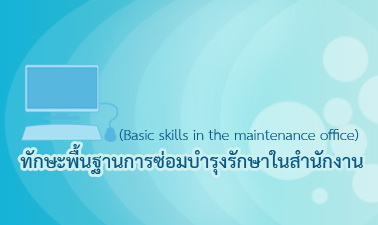 (Basic skills in the maintenance office)

ทักษะพื้นฐานการซ่อมบำรุงรักษาในสำนักงาน